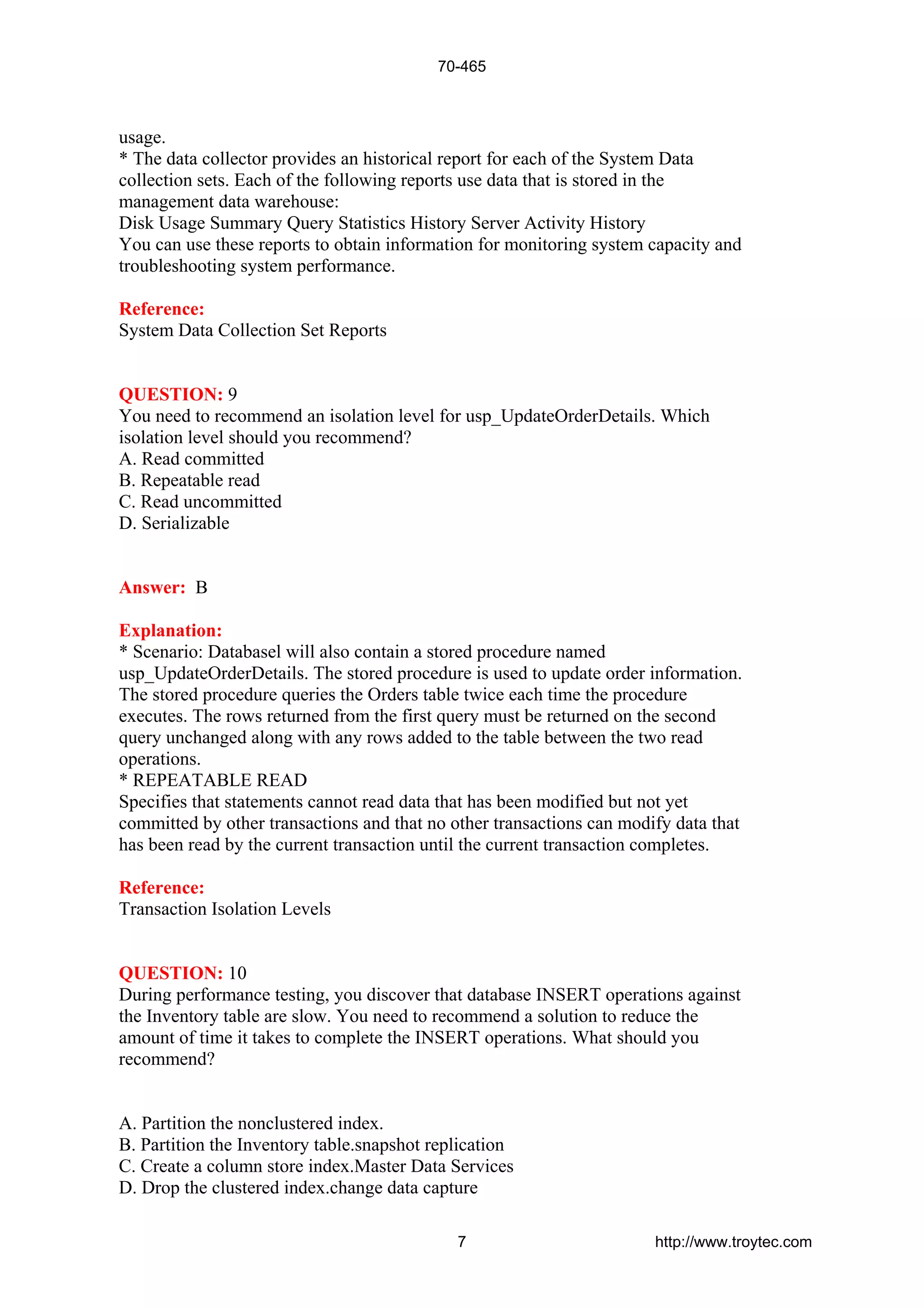 70-465

usage.
* The data collector provides an historical report for each of the System Data collection sets. Each of the following reports use data that is stored in the management data warehouse:
Disk Usage Summary Query Statistics History Server Activity History
You can use these reports to obtain information for monitoring system capacity and troubleshooting system performance.

Reference:
System Data Collection Set Reports

QUESTION: 9
You need to recommend an isolation level for usp_UpdateOrderDetails. Which isolation level should you recommend?
A. Read committed
B. Repeatable read
C. Read uncommitted
D. Serializable

Answer: B

Explanation:
* Scenario: Databasel will also contain a stored procedure named usp_UpdateOrderDetails. The stored procedure is used to update order information. The stored procedure queries the Orders table twice each time the procedure executes. The rows returned from the first query must be returned on the second query unchanged along with any rows added to the table between the two read operations.
* REPEATABLE READ
Specifies that statements cannot read data that has been modified but not yet committed by other transactions and that no other transactions can modify data that has been read by the current transaction until the current transaction completes.

Reference:
Transaction Isolation Levels

QUESTION: 10
During performance testing, you discover that database INSERT operations against the Inventory table are slow. You need to recommend a solution to reduce the amount of time it takes to complete the INSERT operations. What should you recommend?

A. Partition the nonclustered index.
B. Partition the Inventory table.snapshot replication
C. Create a column store index.Master Data Services
D. Drop the clustered index.change data capture

7 http://www.troytec.com